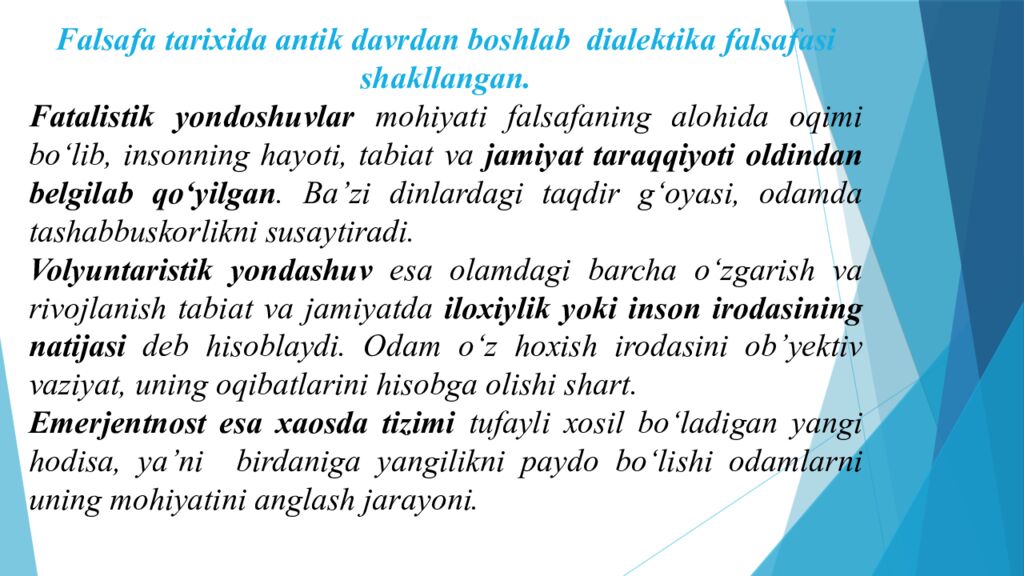 Falsafa tarixida antik davrdan boshlab dialektika falsafasi shakllangan.

Fatalistik yondoshuvlar mohiyati falsafaning alohida oqimi bo‘lib, insonning hayoti, tabiat va jamiyat taraqqiyoti oldindan belgilab qo‘yilgan. Ba’zi dinlardagi taqdir g‘oyasi, odamda tashabbuskorlikni susaytiradi.

Volyuntaristik yondashuv esa olamdagi barcha o‘zgarish va rivojlanish tabiat va jamiyatda iloxiylik yoki inson irodasining natijasi deb hisoblaydi. Odam o‘z hoxish irodasini ob’yektiv vaziyat, uning oqibatlarini hisobga olishi shart.

Emerjentnost esa xaosda tizimi tufayli xosil bo‘ladigan yangi hodisa, ya’ni birdaniga yangilikni paydo bo‘lishi odamlarni uning mohiyatini anglash jarayoni.